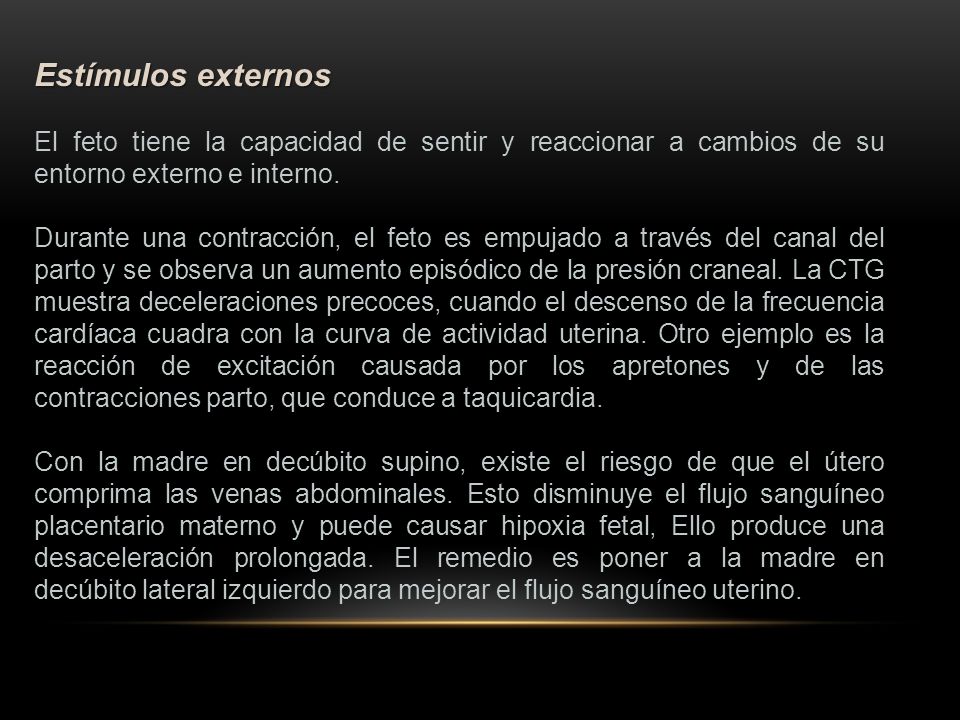 Estímulos externos

El feto tiene la capacidad de sentir y reaccionar a cambios de su entorno externo e interno.

Durante una contracción, el feto es empujado a través del canal del parto y se observa un aumento episódico de la presión craneal. La CTG muestra deceleraciones precoces, cuando el descenso de la frecuencia cardíaca cuadra con la curva de actividad uterina. Otro ejemplo es la reacción de excitación causada por los apretones y de las contracciones parto, que conduce a taquicardia.

Con la madre en decúbito supino, existe el riesgo de que el útero comprima las venas abdominales. Esto disminuye el flujo sanguíneo placentario materno y puede causar hipoxia fetal, Ello produce una desaceleración prolongada. El remedio es poner a la madre en decúbito lateral izquierdo para mejorar el flujo sanguíneo uterino.